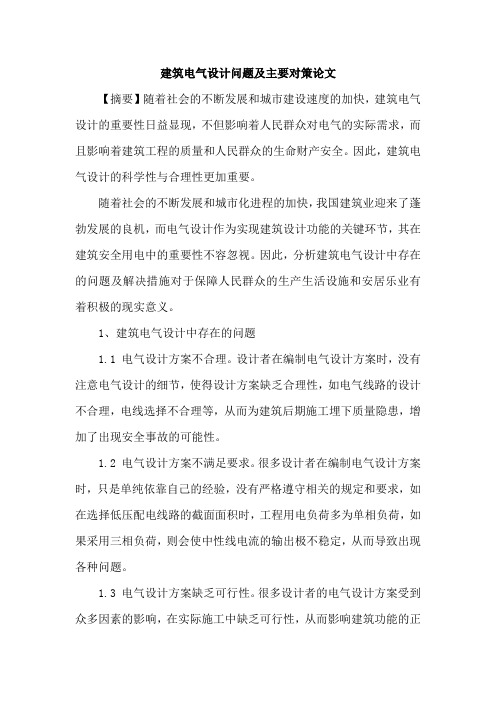 建筑电气设计问题及主要对策论文

【摘要】随着社会的不断发展和城市建设速度的加快，建筑电气设计的重要性日益显现，不但影响着人民群众对电气的实际需求，而且影响着建筑工程的质量和人民群众的生命财产安全。因此，建筑电气设计的科学性与合理性更加重要。

随着社会的不断发展和城市化进程的加快，我国建筑业迎来了蓬勃发展的良机，而电气设计作为实现建筑设计功能的关键环节，其在建筑安全用电中的重要性不容忽视。因此，分析建筑电气设计中存在的问题及解决措施对于保障人民群众的生产生活设施和安居乐业有着积极的现实意义。

1、建筑电气设计中存在的问题

1.1 电气设计方案不合理。设计者在编制电气设计方案时，没有注意电气设计的细节，使得设计方案缺乏合理性，如电气线路的设计不合理，电线选择不合理等，从而为建筑后期施工埋下质量隐患，增加了出现安全事故的可能性。

1.2 电气设计方案不满足要求。很多设计者在编制电气设计方案时，只是单纯依靠自己的经验，没有严格遵守相关的规定和要求，如在选择低压配电线路的截面面积时，工程用电负荷多为单相负荷，如果采用三相负荷，则会使中性线电流的输出极不稳定，从而导致出现各种问题。

1.3 电气设计方案缺乏可行性。很多设计者的电气设计方案受到众多因素的影响，在实际施工中缺乏可行性，从而影响建筑功能的正